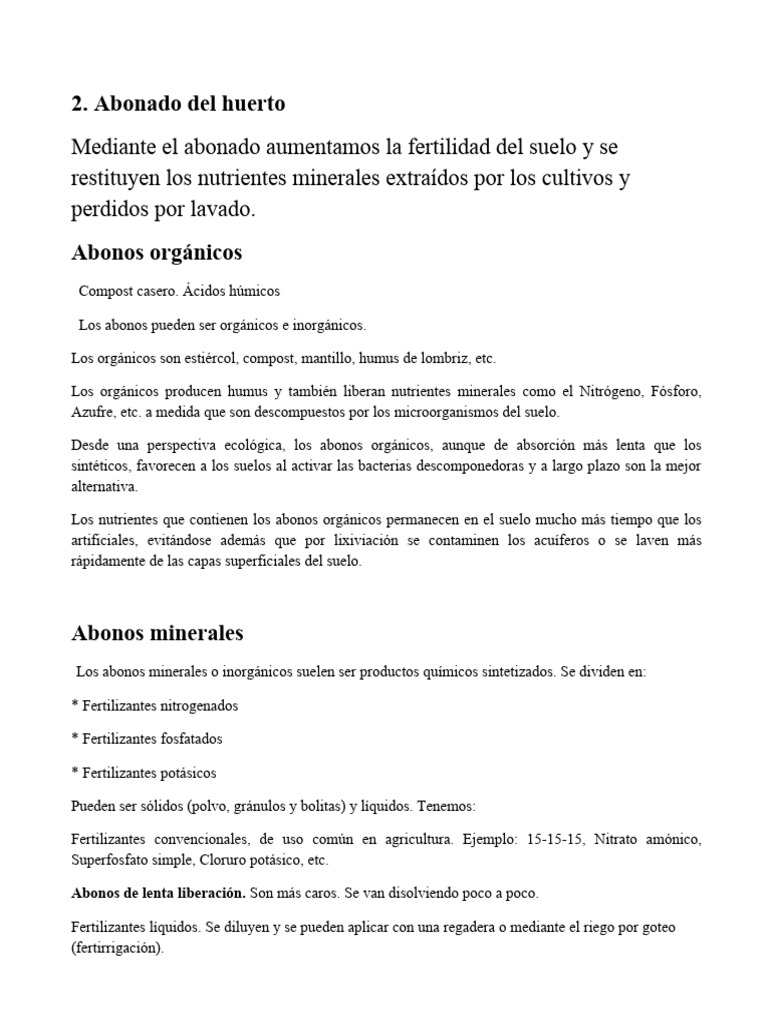 2. Abonado del huerto

Mediante el abonado aumentamos la fertilidad del suelo y se restituyen los nutrientes minerales extraídos por los cultivos y perdidos por lavado.

Abonos orgánicos

Compost casero. Ácidos húmicos

Los abonos pueden ser orgánicos e inorgánicos.

Los orgánicos son estiércol, compost, mantillo, humus de lombriz, etc.

Los orgánicos producen humus y también liberan nutrientes minerales como el Nitrógeno, Fósforo, Azufre, etc. a medida que son descompuestos por los microorganismos del suelo.

Desde una perspectiva ecológica, los abonos orgánicos, aunque de absorción más lenta que los sintéticos, favorecen a los suelos al activar las bacterias descomponedoras y a largo plazo son la mejor alternativa.

Los nutrientes que contienen los abonos orgánicos permanecen en el suelo mucho más tiempo que los artificiales, evitándose además que por lixiviación se contaminen los acuíferos o se laven más rápidamente de las capas superficiales del suelo.

Abonos minerales

Los abonos minerales o inorgánicos suelen ser productos químicos sintetizados. Se dividen en:

* Fertilizantes nitrogenados

* Fertilizantes fosfatados

* Fertilizantes potásicos

Pueden ser sólidos (polvo, gránulos y bolitas) y líquidos. Tenemos:

Fertilizantes convencionales, de uso común en agricultura. Ejemplo: 15-15-15, Nitrato amónico, Superfosfato simple, Cloruro potásico, etc.

Abonos de lenta liberación. Son más caros. Se van disolviendo poco a poco.

Fertilizantes líquidos. Se diluyen y se pueden aplicar con una regadera o mediante el riego por goteo (fertirrigación).